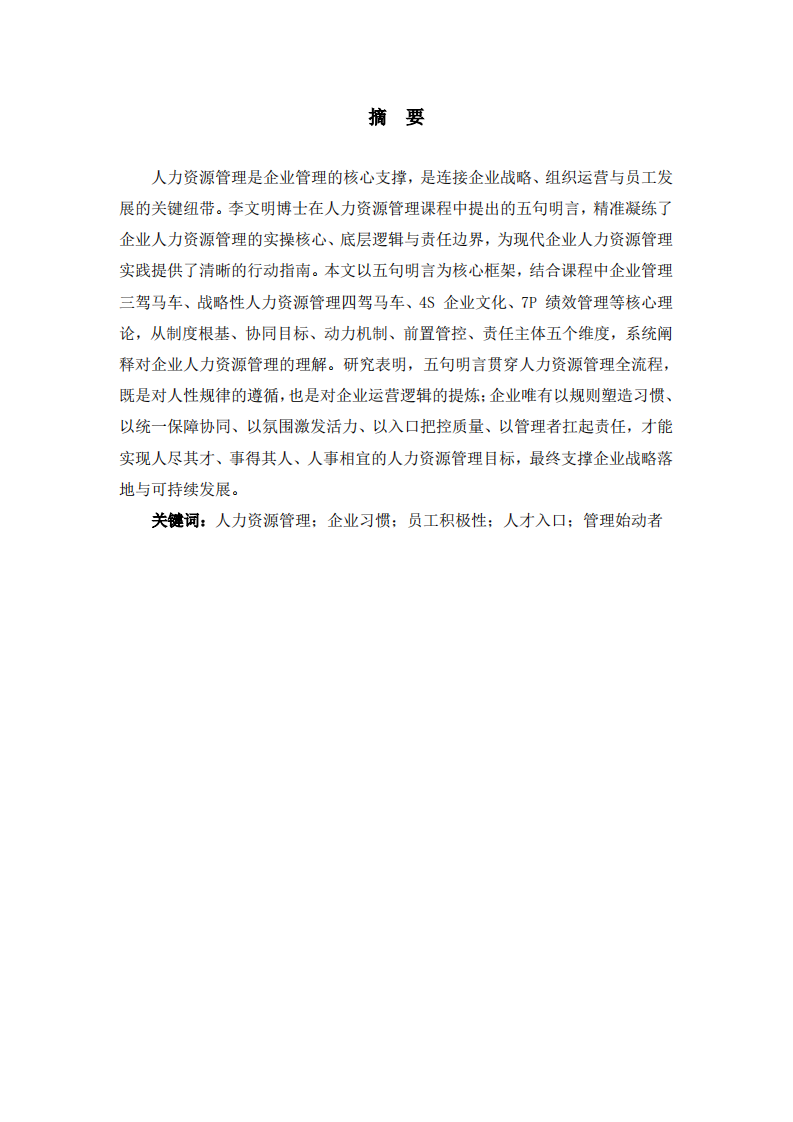 摘　要

人力资源管理是企业管理的核心支撑，是连接企业战略、组织运营与员工发展的关键纽带。李文明博士在人力资源管理课程中提出的五句明言，精准凝练了企业人力资源管理的实操核心、底层逻辑与责任边界，为现代企业人力资源管理实践提供了清晰的行动指南。本文以五句明言为核心框架，结合课程中企业管理三驾马车、战略性人力资源管理四驾马车、4S 企业文化、7P 绩效管理等核心理论，从制度根基、协同目标、动力机制、前置管控、责任主体五个维度，系统阐释对企业人力资源管理的理解。研究表明，五句明言贯穿人力资源管理全流程，既是对人性规律的遵循，也是对企业运营逻辑的提炼;企业唯有以规则塑造习惯、以统一保障协同、以氛围激发活力、以入口把控质量、以管理者扛起责任，才能实现人尽其才、事得其人、人事相宜的人力资源管理目标，最终支撑企业战略落地与可持续发展。

关键词：人力资源管理；企业习惯；员工积极性；人才入口；管理始动者